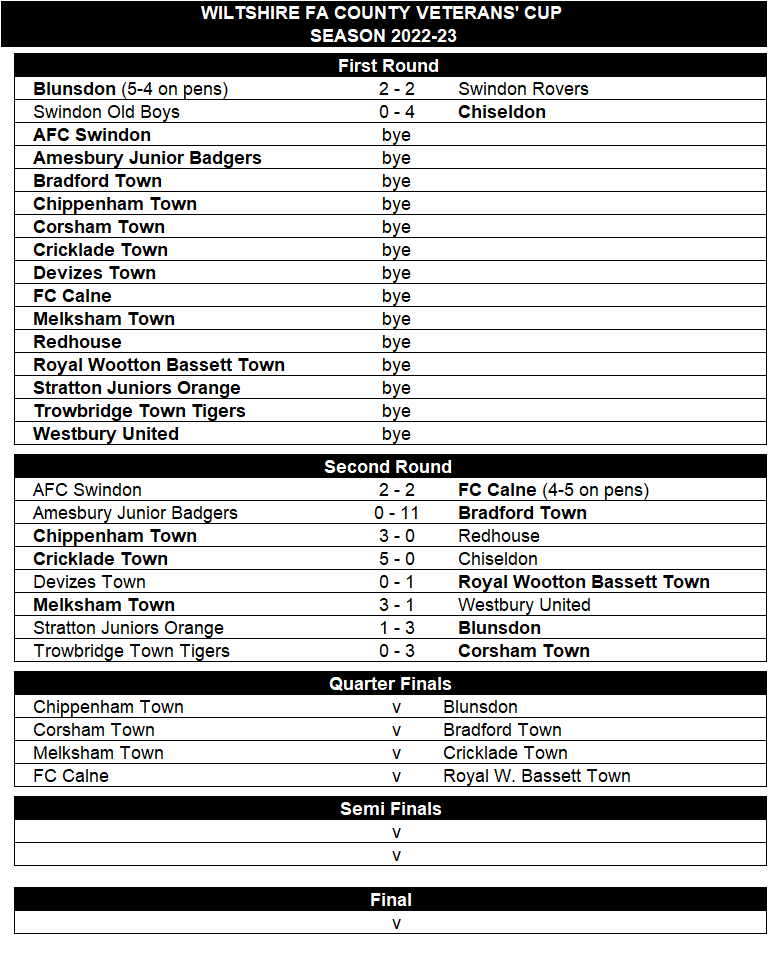 WILTSHIRE FA COUNTY VETERANS' CUP
SEASON 2022-23

First Round

| | | |
|---|---|---|
| Blunsdon (5-4 on pens) | 2 - 2 | Swindon Rovers |
| Swindon Old Boys | 0 - 4 | Chiseldon |
| AFC Swindon | bye | |
| Amesbury Junior Badgers | bye | |
| Bradford Town | bye | |
| Chippenham Town | bye | |
| Corsham Town | bye | |
| Cricklade Town | bye | |
| Devizes Town | bye | |
| FC Calne | bye | |
| Melksham Town | bye | |
| Redhouse | bye | |
| Royal Wootton Bassett Town | bye | |
| Stratton Juniors Orange | bye | |
| Trowbridge Town Tigers | bye | |
| Westbury United | bye | |

Second Round

| | | |
|---|---|---|
| AFC Swindon | 2 - 2 | FC Calne (4-5 on pens) |
| Amesbury Junior Badgers | 0 - 11 | Bradford Town |
| Chippenham Town | 3 - 0 | Redhouse |
| Cricklade Town | 5 - 0 | Chiseldon |
| Devizes Town | 0 - 1 | Royal Wootton Bassett Town |
| Melksham Town | 3 - 1 | Westbury United |
| Stratton Juniors Orange | 1 - 3 | Blunsdon |
| Trowbridge Town Tigers | 0 - 3 | Corsham Town |

Quarter Finals

| | | |
|---|---|---|
| Chippenham Town | v | Blunsdon |
| Corsham Town | v | Bradford Town |
| Melksham Town | v | Cricklade Town |
| FC Calne | v | Royal W. Bassett Town |

Semi Finals

| | | |
|---|---|---|
| | v | |
| | v | |

Final

| | | |
|---|---|---|
| | v | |